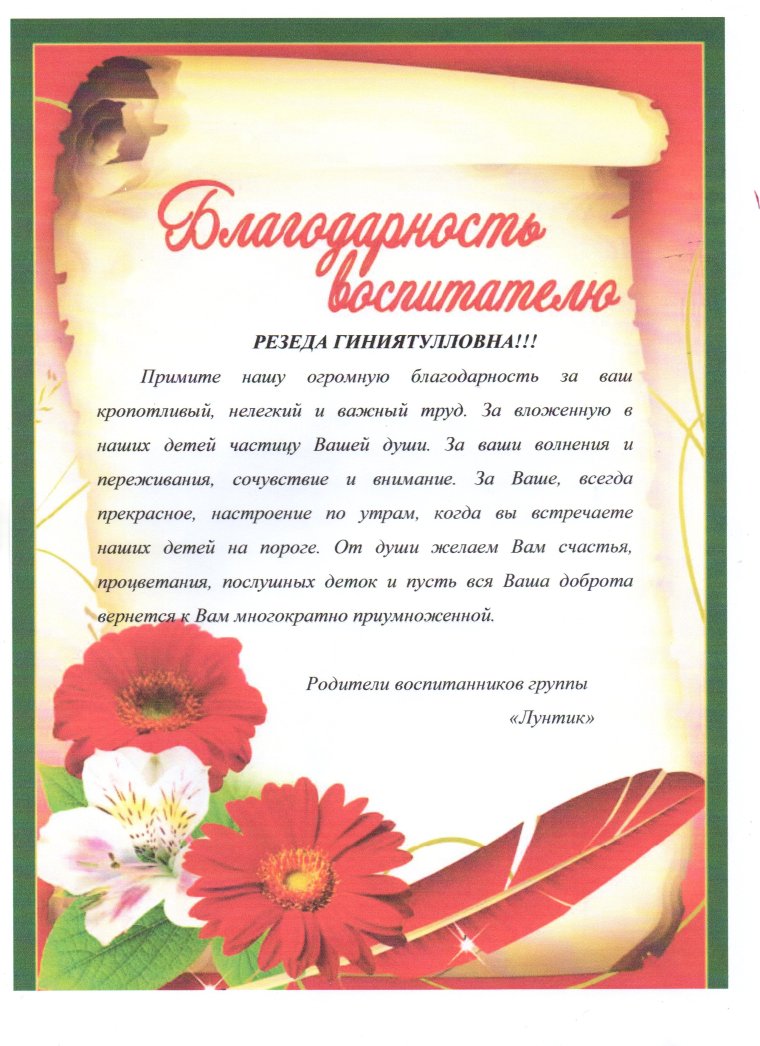 Благодарность воспитателю

РЕЗЕДА ГИНИЯТУЛЛОВНА!!!

Примите нашу огромную благодарность за ваш кропотливый, нелегкий и важный труд. За вложенную в наших детей частицу Вашей души. За ваши волнения и переживания, сочувствие и внимание. За Ваше, всегда прекрасное, настроение по утрам, когда вы встречаете наших детей на пороге. От души желаем Вам счастья, процветания, послушных деток и пусть вся Ваша доброта вернется к Вам многократно приумноженной.

Родители воспитанников группы «Лунтик»